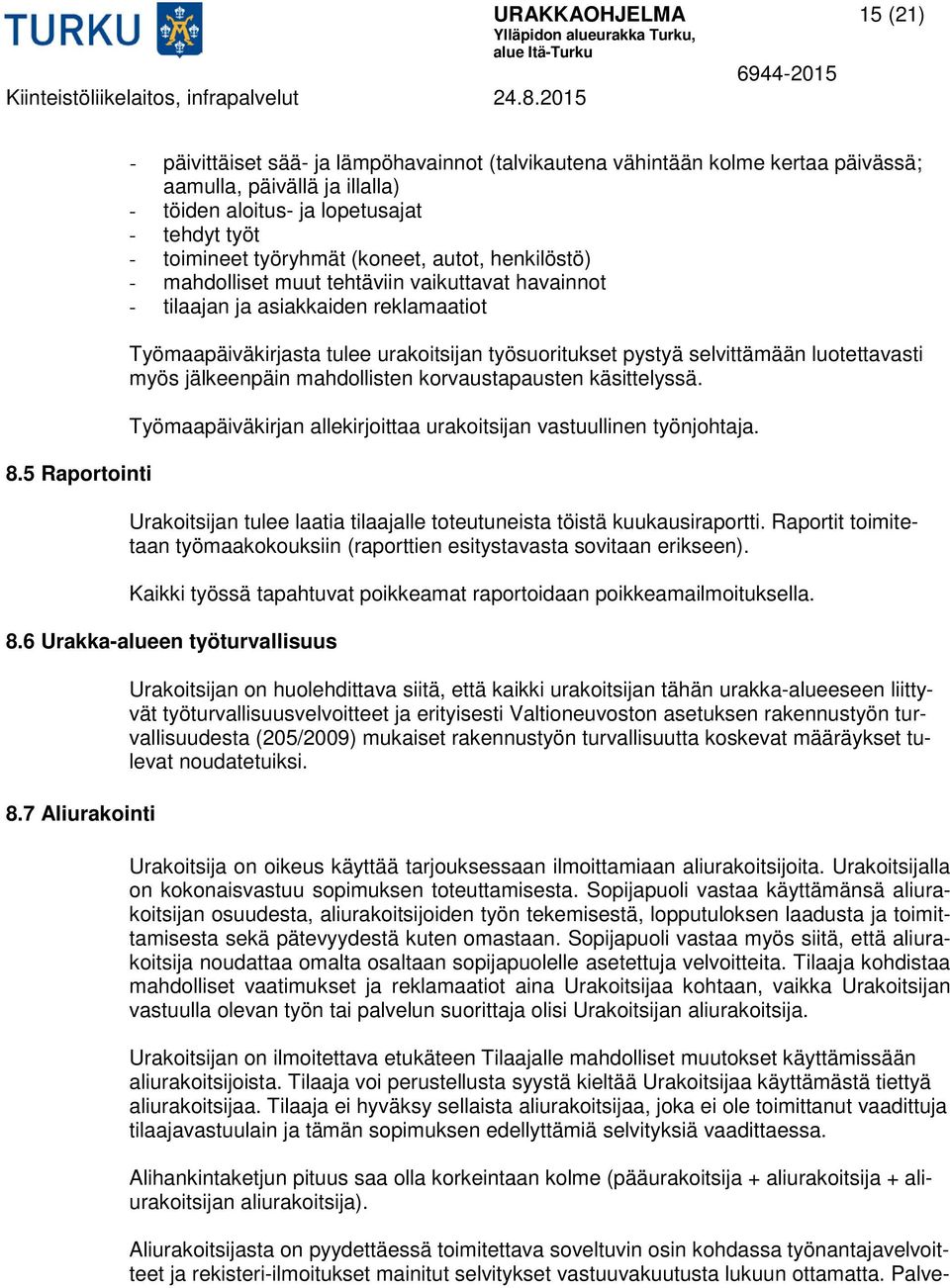 TURKU

URAKKAOHJELMA
Ylläpidon alueurakka Turku, alue Itä-Turku

15 (21)

6944-2015

Kiinteistöliikelaitos, infrapalvelut 24.8.2015

- päivittäiset sää- ja lämpöhavainnot (talvikautena vähintään kolme kertaa päivässä; aamulla, päivällä ja illalla)
- töiden aloitus- ja lopetusajat
- tehdyt työt
- toimineet työryhmät (koneet, autot, henkilöstö)
- mahdolliset muut tehtäviin vaikuttavat havainnot
- tilaajan ja asiakkaiden reklamaatiot

Työmaapäiväkirjasta tulee urakoitsijan työsuoritukset pystyä selvittämään luotettavasti myös jälkeenpäin mahdollisten korvaustapausten käsittelyssä.

Työmaapäiväkirjan allekirjoittaa urakoitsijan vastuullinen työnjohtaja.

8.5 Raportointi

Urakoitsijan tulee laatia tilaajalle toteutuneista töistä kuukausiraportti. Raportit toimitetaan työmaakokouksiin (raporttien esitystavasta sovitaan erikseen).

Kaikki työssä tapahtuvat poikkeamat raportoidaan poikkeamailmoituksella.

8.6 Urakka-alueen työturvallisuus

Urakoitsijan on huolehdittava siitä, että kaikki urakoitsijan tähän urakka-alueeseen liittyvät työturvallisuusvelvoitteet ja erityisesti Valtioneuvoston asetuksen rakennustyön turvallisuudesta (205/2009) mukaiset rakennustyön turvallisuutta koskevat määräykset tulevat noudatetuiksi.

8.7 Aliurakointi

Urakoitsija on oikeus käyttää tarjouksessaan ilmoittamiaan aliurakoitsijoita. Urakoitsijalla on kokonaisvastuu sopimuksen toteuttamisesta. Sopijapuoli vastaa käyttämänsä aliurakoitsijan osuudesta, aliurakoitsijoiden työn tekemisestä, lopputuloksen laadusta ja toimittamisesta sekä pätevyydestä kuten omastaan. Sopijapuoli vastaa myös siitä, että aliurakoitsija noudattaa omalta osaltaan sopijapuolelle asetettuja velvoitteita. Tilaaja kohdistaa mahdolliset vaatimukset ja reklamaatiot aina Urakoitsijaa kohtaan, vaikka Urakoitsijan vastuulla olevan työn tai palvelun suorittaja olisi Urakoitsijan aliurakoitsija.

Urakoitsijan on ilmoitettava etukäteen Tilaajalle mahdolliset muutokset käyttämissään aliurakoitsijoista. Tilaaja voi perustellusta syystä kieltää Urakoitsijaa käyttämästä tiettyä aliurakoitsijaa. Tilaaja ei hyväksy sellaista aliurakoitsijaa, joka ei ole toimittanut vaadittuja tilaajavastuulain ja tämän sopimuksen edellyttämiä selvityksiä vaadittaessa.

Alihankintaketjun pituus saa olla korkeintaan kolme (pääurakoitsija + aliurakoitsija + aliurakoitsijan aliurakoitsija).

Aliurakoitsijasta on pyydettäessä toimitettava soveltuvin osin kohdassa työnantajavelvoitteet ja rekisteri-ilmoitukset mainitut selvitykset vastuuvakuutusta lukuun ottamatta. Palve-